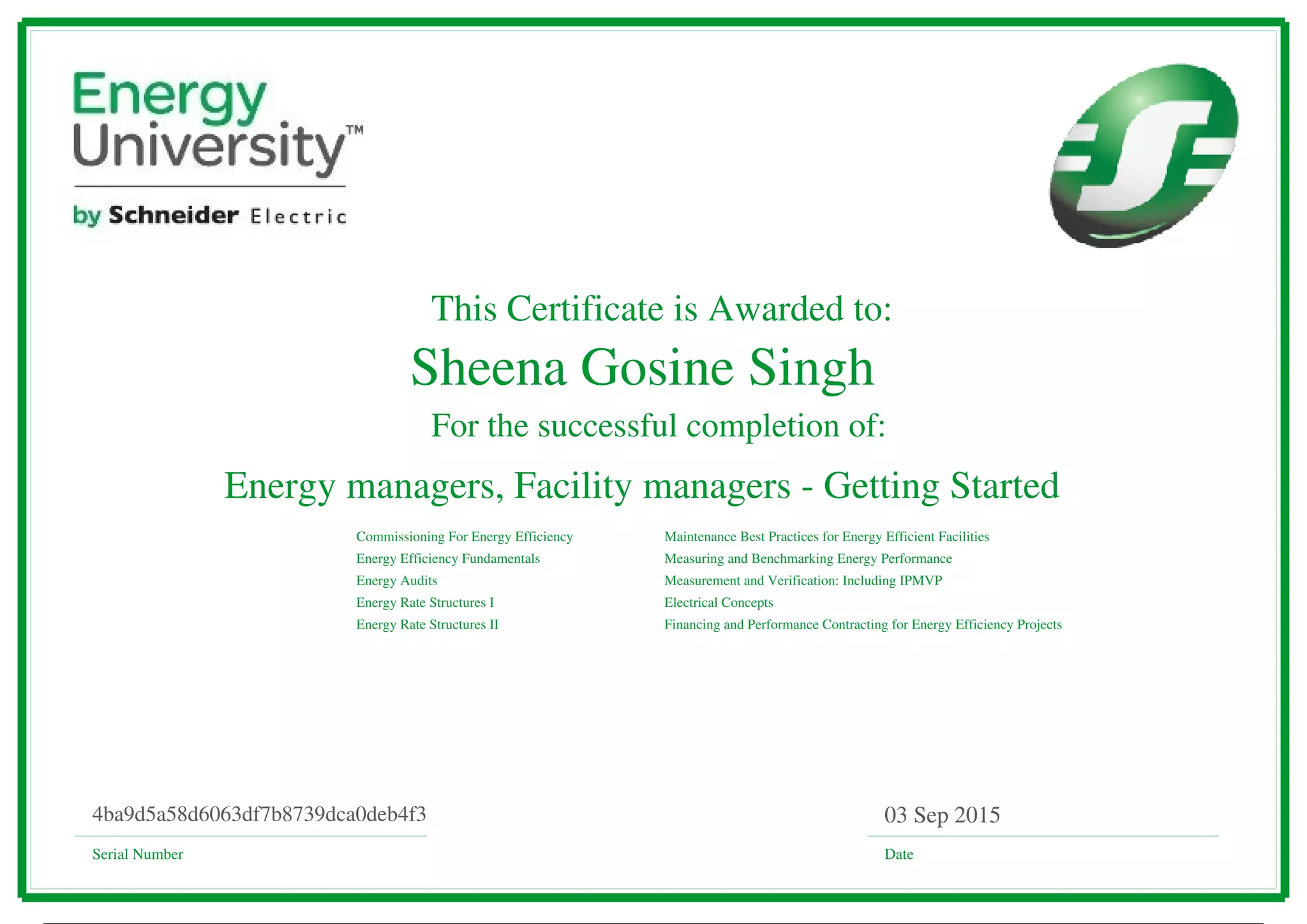 Energy University™

by Schneider Electric

This Certificate is Awarded to:

Sheena Gosine Singh

For the successful completion of:

Energy managers, Facility managers - Getting Started

Commissioning For Energy Efficiency
Energy Efficiency Fundamentals
Energy Audits
Energy Rate Structures I
Energy Rate Structures II

Maintenance Best Practices for Energy Efficient Facilities
Measuring and Benchmarking Energy Performance
Measurement and Verification: Including IPMVP
Electrical Concepts
Financing and Performance Contracting for Energy Efficiency Projects

4ba9d5a58d6063df7b8739dca0deb4f3
Serial Number

03 Sep 2015
Date